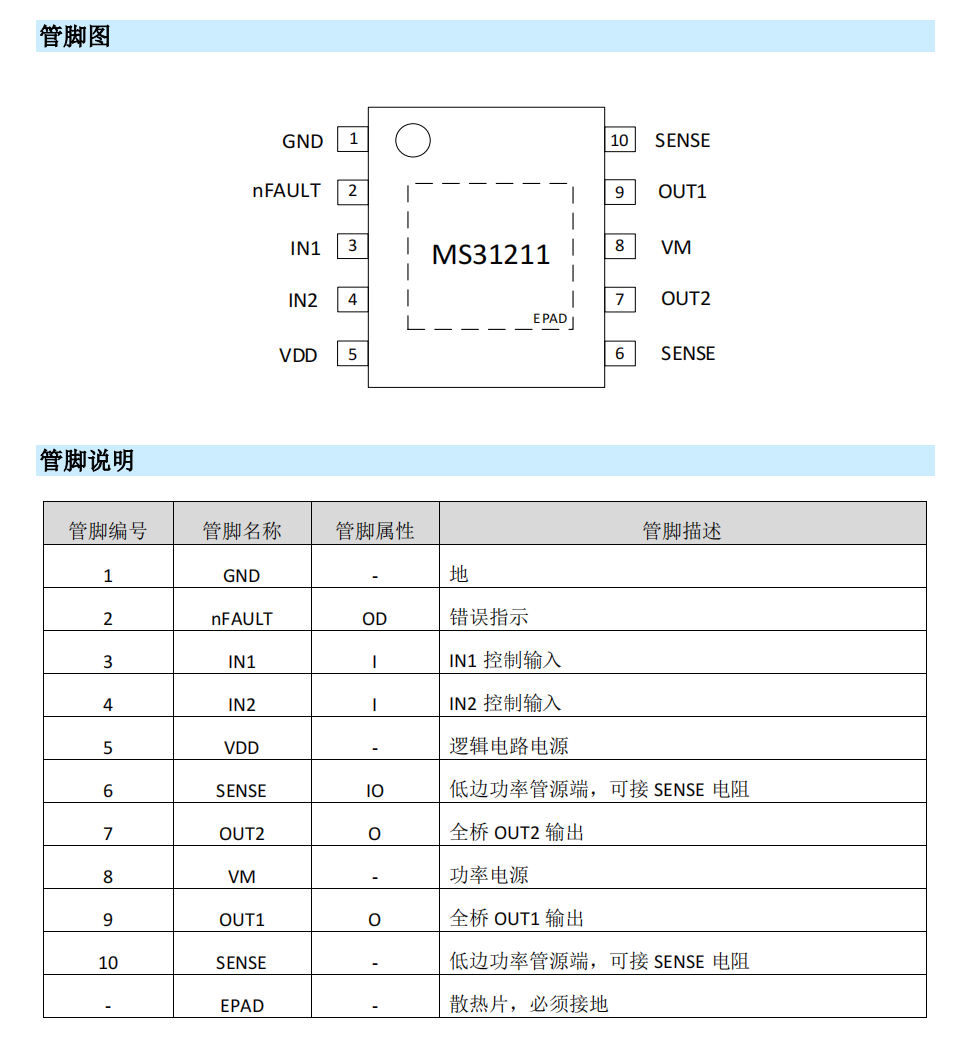 管脚图

GND 1
nFAULT 2
IN1 3
IN2 4
VDD 5
MS31211
EPAD
10 SENSE
9 OUT1
8 VM
7 OUT2
6 SENSE

管脚说明

| 管脚编号 | 管脚名称 | 管脚属性 | 管脚描述 |
|---|---|---|---|
| 1 | GND | - | 地 |
| 2 | nFAULT | OD | 错误指示 |
| 3 | IN1 | I | IN1 控制输入 |
| 4 | IN2 | I | IN2 控制输入 |
| 5 | VDD | - | 逻辑电路电源 |
| 6 | SENSE | IO | 低边功率管源端，可接 SENSE 电阻 |
| 7 | OUT2 | O | 全桥 OUT2 输出 |
| 8 | VM | - | 功率电源 |
| 9 | OUT1 | O | 全桥 OUT1 输出 |
| 10 | SENSE | - | 低边功率管源端，可接 SENSE 电阻 |
| - | EPAD | - | 散热片，必须接地 |